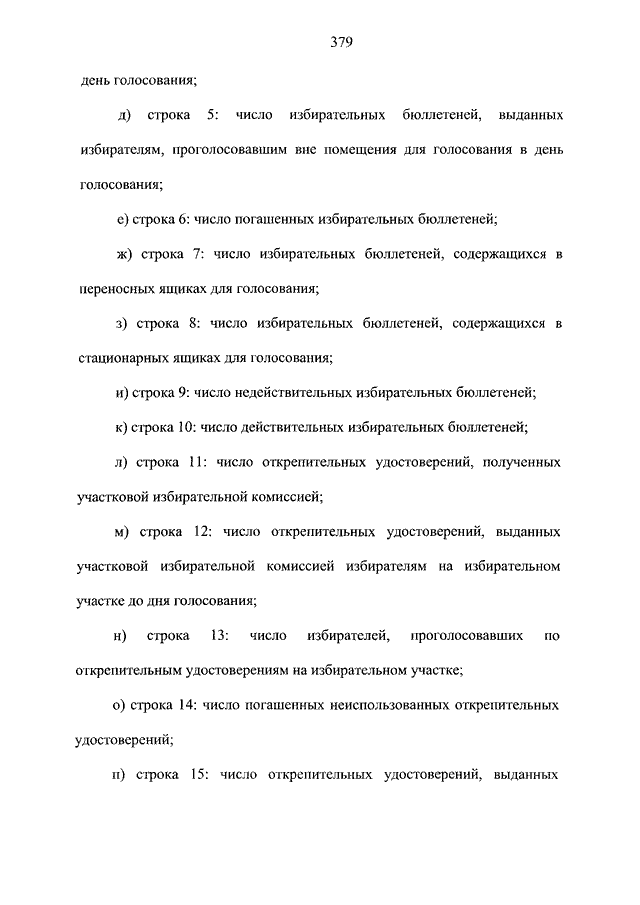 379

день голосования;

д) строка 5: число избирательных бюллетеней, выданных избирателям, проголосовавшим вне помещения для голосования в день голосования;

е) строка 6: число погашенных избирательных бюллетеней;

ж) строка 7: число избирательных бюллетеней, содержащихся в переносных ящиках для голосования;

з) строка 8: число избирательных бюллетеней, содержащихся в стационарных ящиках для голосования;

и) строка 9: число недействительных избирательных бюллетеней;

к) строка 10: число действительных избирательных бюллетеней;

л) строка 11: число открепительных удостоверений, полученных участковой избирательной комиссией;

м) строка 12: число открепительных удостоверений, выданных участковой избирательной комиссией избирателям на избирательном участке до дня голосования;

н) строка 13: число избирателей, проголосовавших по открепительным удостоверениям на избирательном участке;

о) строка 14: число погашенных неиспользованных открепительных удостоверений;

п) строка 15: число открепительных удостоверений, выданных